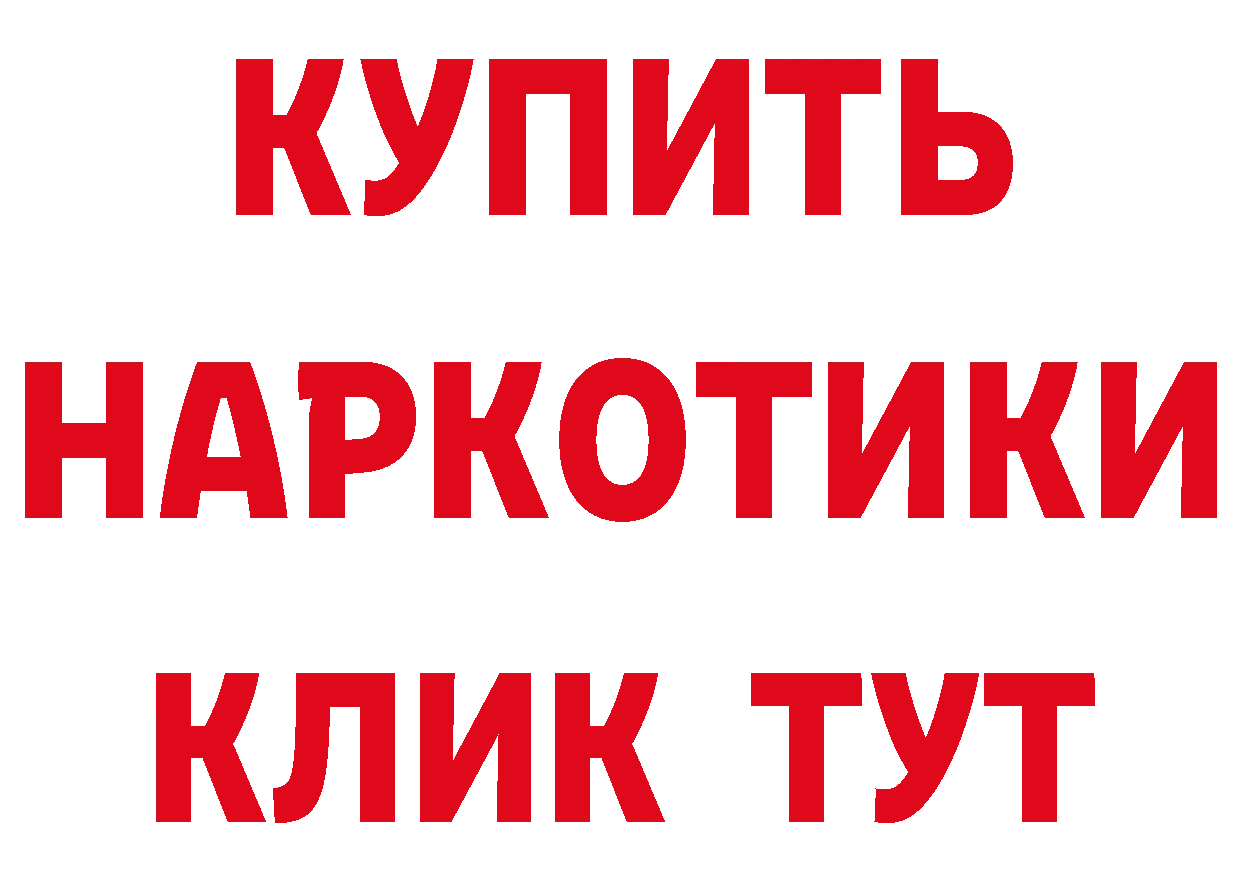 КУПИТЬ НАРКОТИКИ КЛИК ТУТ